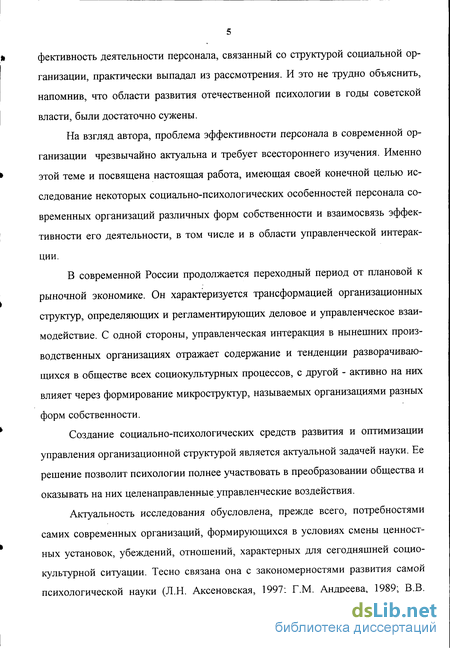 5

фективность деятельности персонала, связанный со структурой социальной организации, практически выпадал из рассмотрения. И это не трудно объяснить, напомнив, что области развития отечественной психологии в годы советской власти, были достаточно сужены.

На взгляд автора, проблема эффективности персонала в современной организации чрезвычайно актуальна и требует всестороннего изучения. Именно этой теме и посвящена настоящая работа, имеющая своей конечной целью исследование некоторых социально-психологических особенностей персонала современных организаций различных форм собственности и взаимосвязь эффективности его деятельности, в том числе и в области управленческой интеракции.

В современной России продолжается переходный период от плановой к рыночной экономике. Он характеризуется трансформацией организационных структур, определяющих и регламентирующих деловое и управленческое взаимодействие. С одной стороны, управленческая интеракция в нынешних производственных организациях отражает содержание и тенденции разворачивающихся в обществе всех социокультурных процессов, с другой - активно на них влияет через формирование микроструктур, называемых организациями разных форм собственности.

Создание социально-психологических средств развития и оптимизации управления организационной структурой является актуальной задачей науки. Ее решение позволит психологии полнее участвовать в преобразовании общества и оказывать на них целенаправленные управленческие воздействия.

Актуальность исследования обусловлена, прежде всего, потребностями самих современных организаций, формирующихся в условиях смены ценностных установок, убеждений, отношений, характерных для сегодняшней социокультурной ситуации. Тесно связана она с закономерностями развития самой психологической науки (Л.Н. Аксеновская, 1997: Г.М. Андреева, 1989; В.В.

dsLib.net
библиотека диссертаций